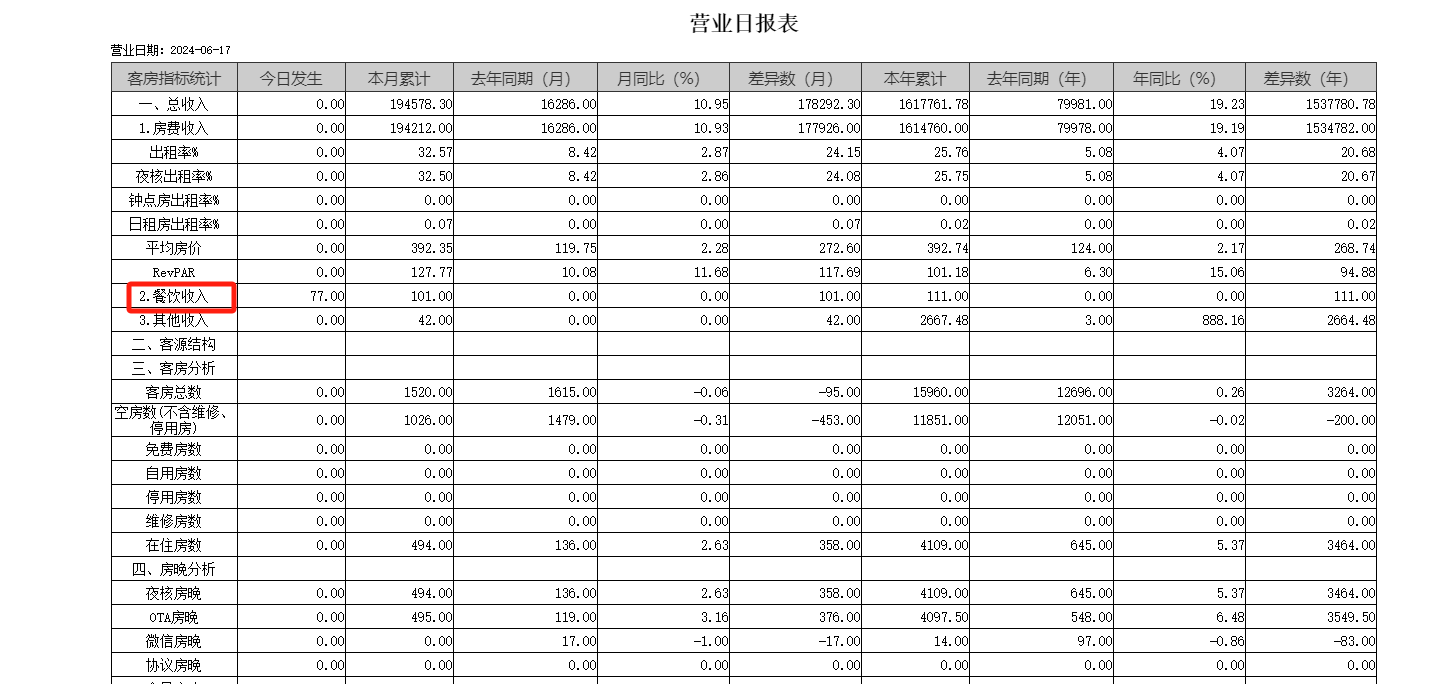 营业日报表

营业日期：2024-06-17

| 客房指标统计 | 今日发生 | 本月累计 | 去年同期（月） | 月同比（%） | 差异数（月） | 本年累计 | 去年同期（年） | 年同比（%） | 差异数（年） |
|---|---|---|---|---|---|---|---|---|---|
| 一、总收入 | 0.00 | 194578.30 | 16286.00 | 10.95 | 178292.30 | 1617761.78 | 79981.00 | 19.23 | 1537780.78 |
| 1.房费收入 | 0.00 | 194212.00 | 16286.00 | 10.93 | 177926.00 | 1614760.00 | 79978.00 | 19.19 | 1534782.00 |
| 出租率% | 0.00 | 32.57 | 8.42 | 2.87 | 24.15 | 25.76 | 5.08 | 4.07 | 20.68 |
| 夜核出租率% | 0.00 | 32.50 | 8.42 | 2.86 | 24.08 | 25.75 | 5.08 | 4.07 | 20.67 |
| 钟点房出租率% | 0.00 | 0.00 | 0.00 | 0.00 | 0.00 | 0.00 | 0.00 | 0.00 | 0.00 |
| 日租房出租率% | 0.00 | 0.07 | 0.00 | 0.00 | 0.07 | 0.02 | 0.00 | 0.00 | 0.02 |
| 平均房价 | 0.00 | 392.35 | 119.75 | 2.28 | 272.60 | 392.74 | 124.00 | 2.17 | 268.74 |
| RevPAR | 0.00 | 127.77 | 10.08 | 11.68 | 117.69 | 101.18 | 6.30 | 15.06 | 94.88 |
| 2.餐饮收入 | 77.00 | 101.00 | 0.00 | 0.00 | 101.00 | 111.00 | 0.00 | 0.00 | 111.00 |
| 3.其他收入 | 0.00 | 42.00 | 0.00 | 0.00 | 42.00 | 2667.48 | 3.00 | 888.16 | 2664.48 |
| 二、客源结构 | | | | | | | | | |
| 三、客房分析 | | | | | | | | | |
| 客房总数 | 0.00 | 1520.00 | 1615.00 | -0.06 | -95.00 | 15960.00 | 12696.00 | 0.26 | 3264.00 |
| 空房数(不含维修、停用房) | 0.00 | 1026.00 | 1479.00 | -0.31 | -453.00 | 11851.00 | 12051.00 | -0.02 | -200.00 |
| 免费房数 | 0.00 | 0.00 | 0.00 | 0.00 | 0.00 | 0.00 | 0.00 | 0.00 | 0.00 |
| 自用房数 | 0.00 | 0.00 | 0.00 | 0.00 | 0.00 | 0.00 | 0.00 | 0.00 | 0.00 |
| 停用房数 | 0.00 | 0.00 | 0.00 | 0.00 | 0.00 | 0.00 | 0.00 | 0.00 | 0.00 |
| 维修房数 | 0.00 | 0.00 | 0.00 | 0.00 | 0.00 | 0.00 | 0.00 | 0.00 | 0.00 |
| 在住房数 | 0.00 | 494.00 | 136.00 | 2.63 | 358.00 | 4109.00 | 645.00 | 5.37 | 3464.00 |
| 四、房晚分析 | | | | | | | | | |
| 夜核房晚 | 0.00 | 494.00 | 136.00 | 2.63 | 358.00 | 4109.00 | 645.00 | 5.37 | 3464.00 |
| OTA房晚 | 0.00 | 495.00 | 119.00 | 3.16 | 376.00 | 4097.50 | 548.00 | 6.48 | 3549.50 |
| 微信房晚 | 0.00 | 0.00 | 17.00 | -1.00 | -17.00 | 14.00 | 97.00 | -0.86 | -83.00 |
| 协议房晚 | 0.00 | 0.00 | 0.00 | 0.00 | 0.00 | 0.00 | 0.00 | 0.00 | 0.00 |